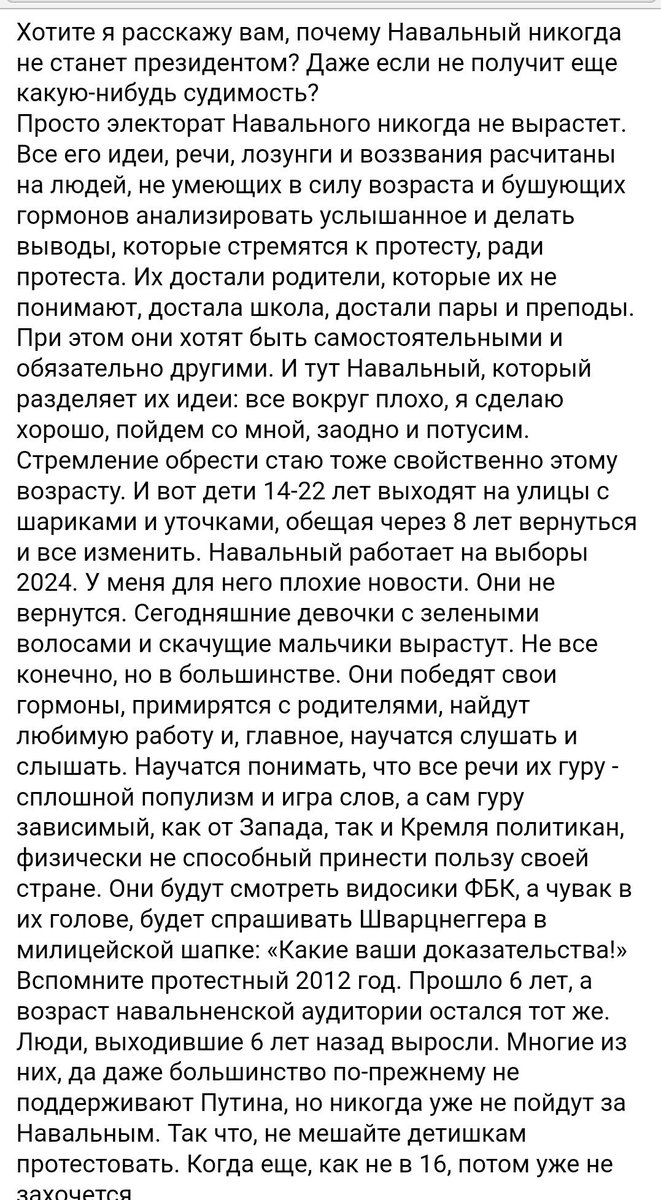 Хотите я расскажу вам, почему Навальный никогда не станет президентом? Даже если не получит еще какую-нибудь судимость?
Просто электорат Навального никогда не вырастет. Все его идеи, речи, лозунги и воззвания расчитаны на людей, не умеющих в силу возраста и бушующих гормонов анализировать услышанное и делать выводы, которые стремятся к протесту, ради протеста. Их достали родители, которые их не понимают, достала школа, достали пары и преподы. При этом они хотят быть самостоятельными и обязательно другими. И тут Навальный, который разделяет их идеи: все вокруг плохо, я сделаю хорошо, пойдем со мной, заодно и потусим. Стремление обрести стаю тоже свойственно этому возрасту. И вот дети 14-22 лет выходят на улицы с шариками и уточками, обещая через 8 лет вернуться и все изменить. Навальный работает на выборы 2024. У меня для него плохие новости. Они не вернутся. Сегодняшние девочки с зелеными волосами и скачущие мальчики вырастут. Не все конечно, но в большинстве. Они победят свои гормоны, примирятся с родителями, найдут любимую работу и, главное, научатся слушать и слышать. Научатся понимать, что все речи их гуру - сплошной популизм и игра слов, а сам гуру зависимый, как от Запада, так и Кремля политикан, физически не способный принести пользу своей стране. Они будут смотреть видосики ФБК, а чувак в их голове, будет спрашивать Шварцнеггера в милицейской шапке: «Какие ваши доказательства!» Вспомните протестный 2012 год. Прошло 6 лет, а возраст навальненской аудитории остался тот же. Люди, выходившие 6 лет назад выросли. Многие из них, да даже большинство по-прежнему не поддерживают Путина, но никогда уже не пойдут за Навальным. Так что, не мешайте детишкам протестовать. Когда еще, как не в 16, потом уже не захочется